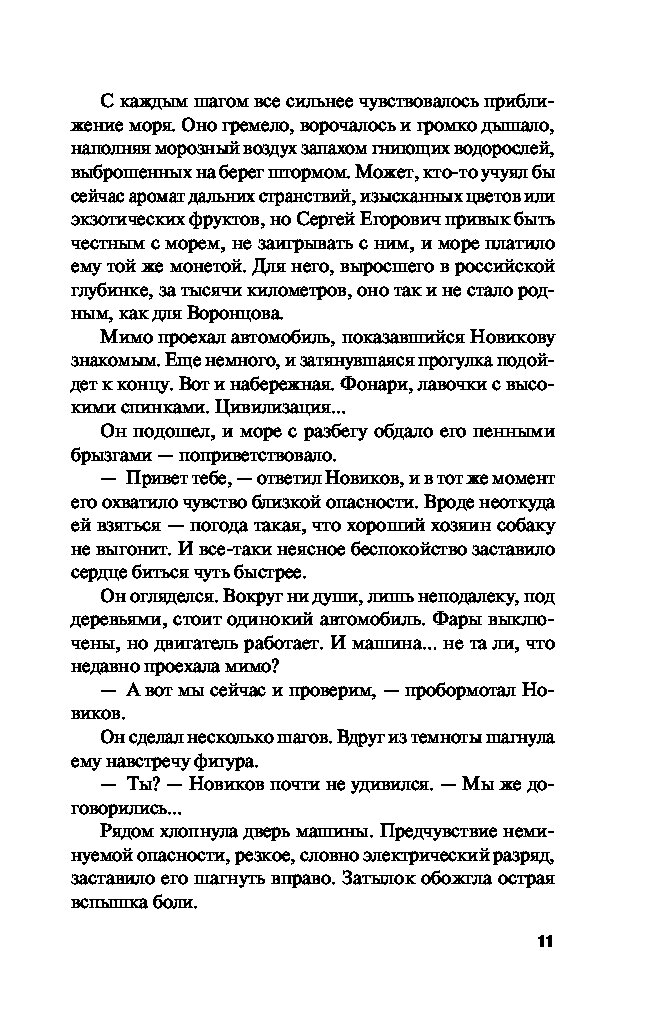 С каждым шагом все сильнее чувствовалось приближение моря. Оно гремело, ворочалось и громко дышало, наполняя морозный воздух запахом гниющих водорослей, выброшенных на берег штормом. Может, кто-то учуял бы сейчас аромат дальних странствий, изысканных цветов или экзотических фруктов, но Сергей Егорович привык быть честным с морем, не заигрывать с ним, и море платило ему той же монетой. Для него, выросшего в российской глубинке, за тысячи километров, оно так и не стало родным, как для Воронцова.

Мимо проехал автомобиль, показавшийся Новикову знакомым. Еще немного, и затянувшаяся прогулка подойдет к концу. Вот и набережная. Фонари, лавочки с высокими спинками. Цивилизация...

Он подошел, и море с разбегу обдало его пенными брызгами — поприветствовало.

— Привет тебе, — ответил Новиков, и в тот же момент его охватило чувство близкой опасности. Вроде неоткуда ей взяться — погода такая, что хороший хозяин собаку не выгонит. И все-таки неясное беспокойство заставило сердце биться чуть быстрее.

Он огляделся. Вокруг ни души, лишь неподалеку, под деревьями, стоит одинокий автомобиль. Фары выключены, но двигатель работает. И машина... не та ли, что недавно проехала мимо?

— А вот мы сейчас и проверим, — пробормотал Новиков.

Он сделал несколько шагов. Вдруг из темноты шагнула ему навстречу фигура.

— Ты? — Новиков почти не удивился. — Мы же договорились...

Рядом хлопнула дверь машины. Предчувствие неминуемой опасности, резкое, словно электрический разряд, заставило его шагнуть вправо. Затылок обожгла острая вспышка боли.

11